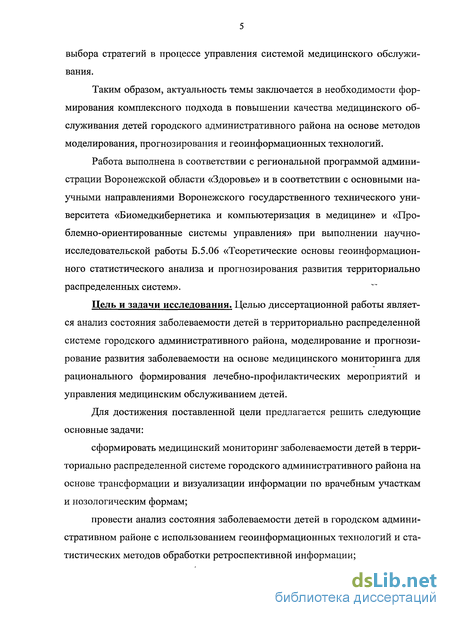 5

выбора стратегий в процессе управления системой медицинского обслуживания.

Таким образом, актуальность темы заключается в необходимости формирования комплексного подхода в повышении качества медицинского обслуживания детей городского административного района на основе методов моделирования, прогнозирования и геоинформационных технологий.

Работа выполнена в соответствии с региональной программой администрации Воронежской области «Здоровье» и в соответствии с основными научными направлениями Воронежского государственного технического университета «Биомедкибернетика и компьютеризация в медицине» и «Проблемно-ориентированные системы управления» при выполнении научно-исследовательской работы Б.5.06 «Теоретические основы геоинформационного статистического анализа и прогнозирования развития территориально распределенных систем».

Цель и задачи исследования. Целью диссертационной работы является анализ состояния заболеваемости детей в территориально распределенной системе городского административного района, моделирование и прогнозирование развития заболеваемости на основе медицинского мониторинга для рационального формирования лечебно-профилактических мероприятий и управления медицинским обслуживанием детей.

Для достижения поставленной цели предлагается решить следующие основные задачи:

сформировать медицинский мониторинг заболеваемости детей в территориально распределенной системе городского административного района на основе трансформации и визуализации информации по врачебным участкам и нозологическим формам;

провести анализ состояния заболеваемости детей в городском административном районе с использованием геоинформационных технологий и статистических методов обработки ретроспективной информации;

dsLib.net
библиотека диссертаций